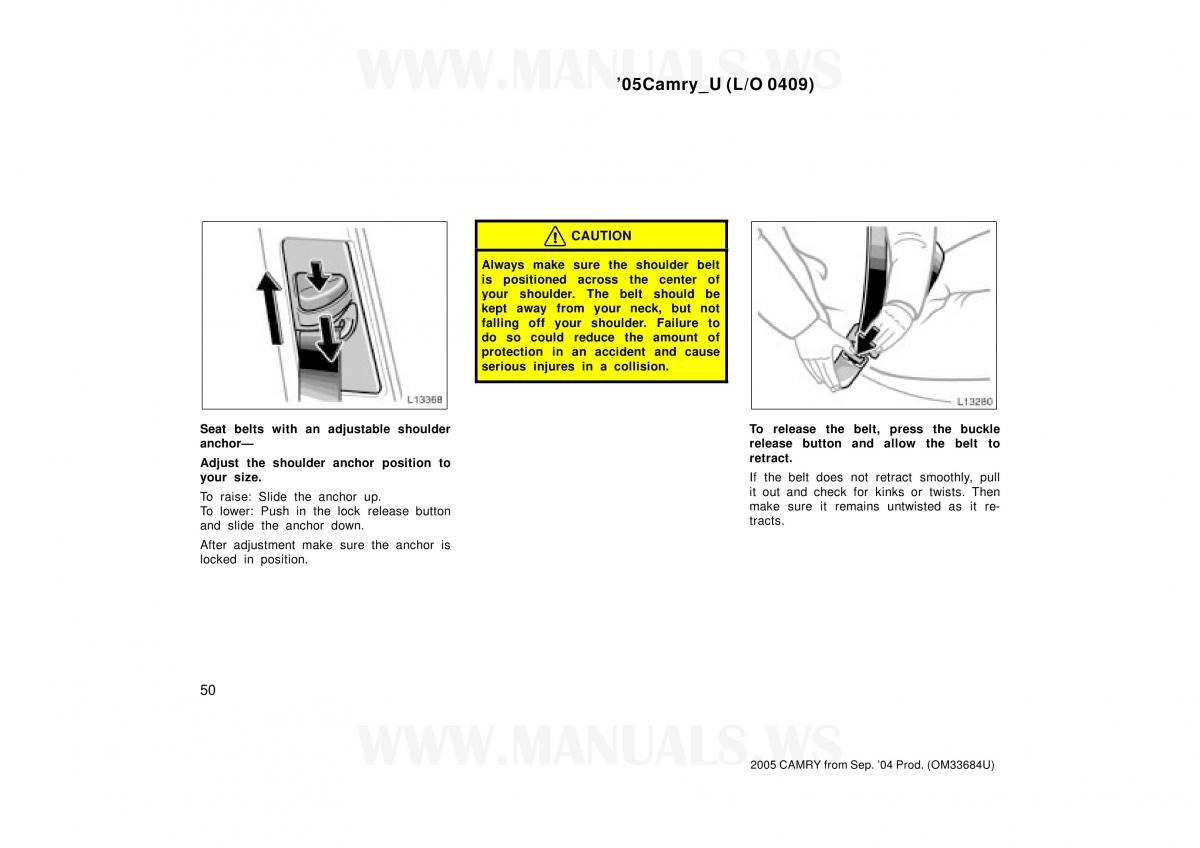 WWW.MANUALS.WS

’05Camry_U (L/O 0409)

L13368

Seat belts with an adjustable shoulder anchor—

Adjust the shoulder anchor position to your size.

To raise: Slide the anchor up.
To lower: Push in the lock release button and slide the anchor down.

After adjustment make sure the anchor is locked in position.

CAUTION

Always make sure the shoulder belt is positioned across the center of your shoulder. The belt should be kept away from your neck, but not falling off your shoulder. Failure to do so could reduce the amount of protection in an accident and cause serious injures in a collision.

L13280

To release the belt, press the buckle release button and allow the belt to retract.

If the belt does not retract smoothly, pull it out and check for kinks or twists. Then make sure it remains untwisted as it retracts.

50

WWW.MANUALS.WS

2005 CAMRY from Sep. ’04 Prod. (OM33684U)